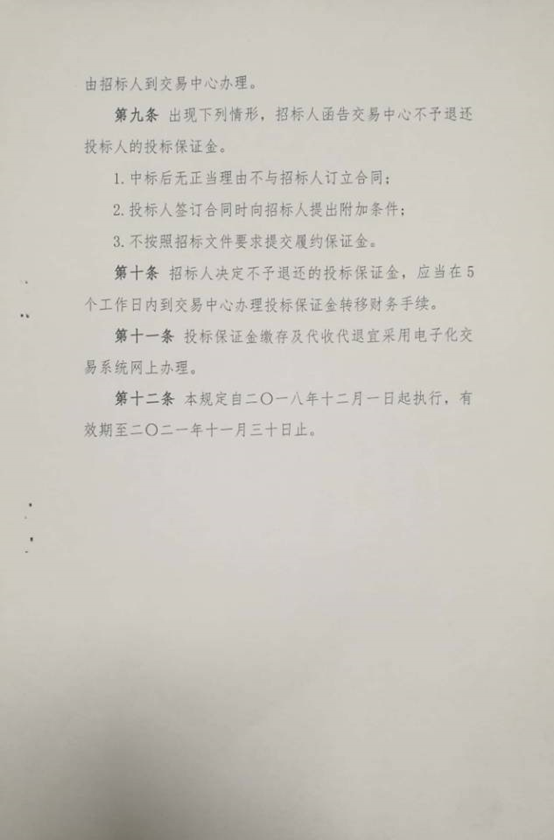 由招标人到交易中心办理。

第九条 出现下列情形，招标人函告交易中心不予退还投标人的投标保证金。

1. 中标后无正当理由不与招标人订立合同；

2. 投标人签订合同时向招标人提出附加条件；

3. 不按照招标文件要求提交履约保证金。

第十条 招标人决定不予退还的投标保证金，应当在5个工作日内到交易中心办理投标保证金转移财务手续。

第十一条 投标保证金缴存及代收代退宜采用电子化交易系统网上办理。

第十二条 本规定自二〇一八年十二月一日起执行，有效期至二〇二一年十一月三十日止。